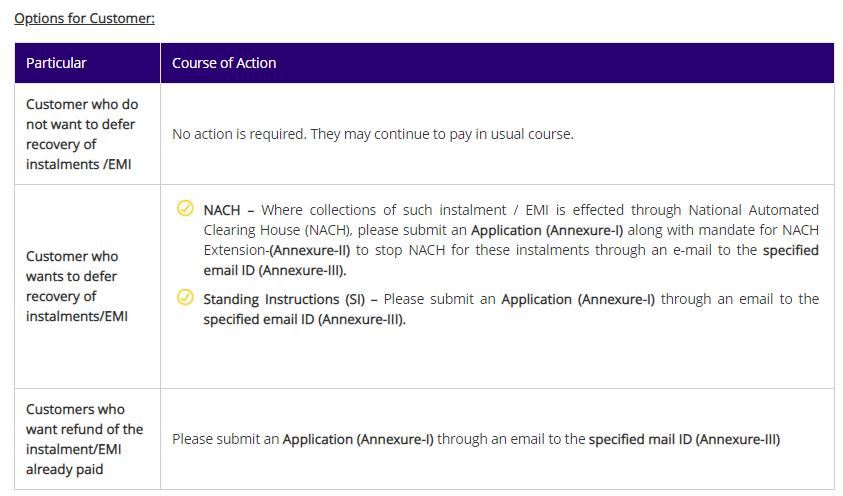 Options for Customer:

| Particular | Course of Action |
|---|---|
| Customer who do not want to defer recovery of instalments /EMI | No action is required. They may continue to pay in usual course. |
| Customer who wants to defer recovery of instalments/EMI | NACH – Where collections of such instalment / EMI is effected through National Automated Clearing House (NACH), please submit an Application (Annexure-I) along with mandate for NACH Extension-(Annexure-II) to stop NACH for these instalments through an e-mail to the specified email ID (Annexure-III). Standing Instructions (SI) – Please submit an Application (Annexure-I) through an email to the specified email ID (Annexure-III). |
| Customers who want refund of the instalment/EMI already paid | Please submit an Application (Annexure-I) through an email to the specified mail ID (Annexure-III) |